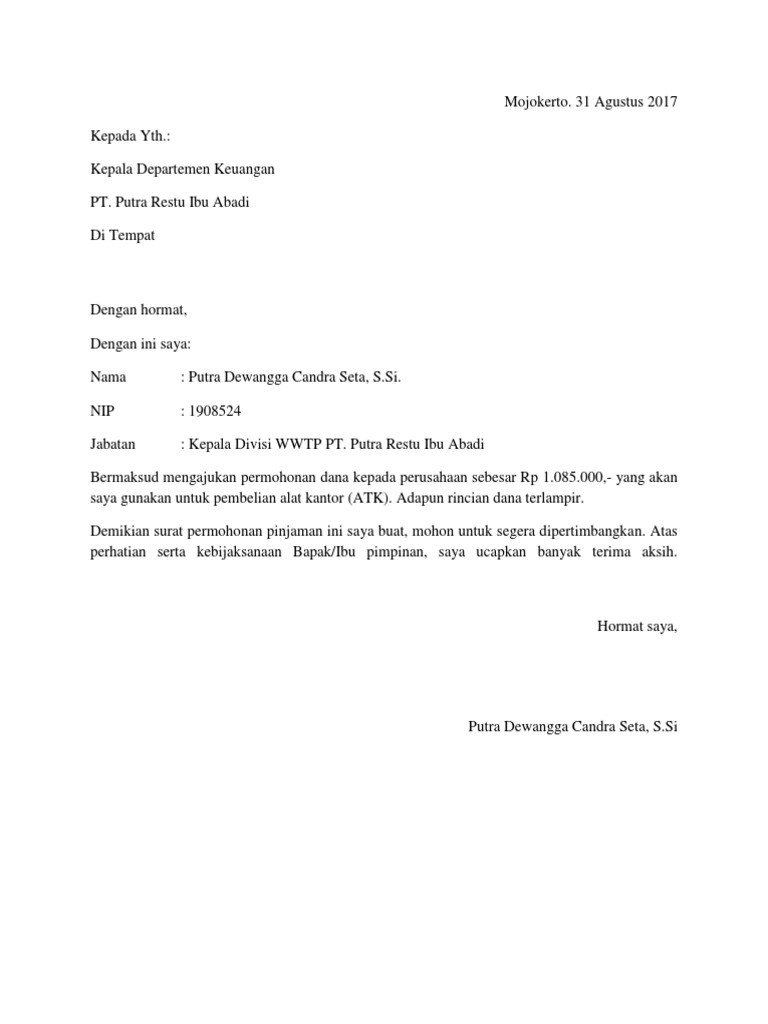 Mojokerto. 31 Agustus 2017

Kepada Yth.:

Kepala Departemen Keuangan

PT. Putra Restu Ibu Abadi

Di Tempat

Dengan hormat,

Dengan ini saya:

Nama : Putra Dewangga Candra Seta, S.Si.

NIP : 1908524

Jabatan : Kepala Divisi WWTP PT. Putra Restu Ibu Abadi

Bermaksud mengajukan permohonan dana kepada perusahaan sebesar Rp 1.085.000,- yang akan saya gunakan untuk pembelian alat kantor (ATK). Adapun rincian dana terlampir.

Demikian surat permohonan pinjaman ini saya buat, mohon untuk segera dipertimbangkan. Atas perhatian serta kebijaksanaan Bapak/Ibu pimpinan, saya ucapkan banyak terima aksih.

Hormat saya,

Putra Dewangga Candra Seta, S.Si